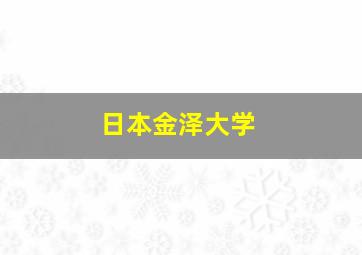 日本金泽大学